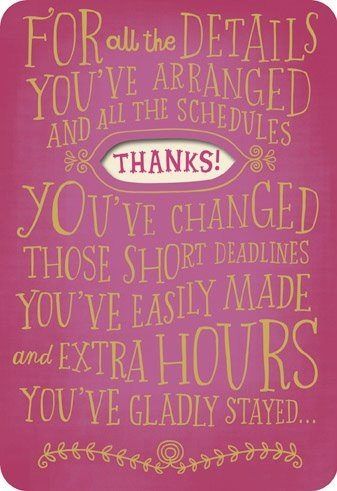 FOR all the DETAILS YOU'VE ARRANGED AND ALL THE SCHEDULES

THANKS!

YOU'VE CHANGED THOSE SHORT DEADLINES YOU'VE EASILY MADE and EXTRA HOURS YOU'VE GLADLY STAYED...